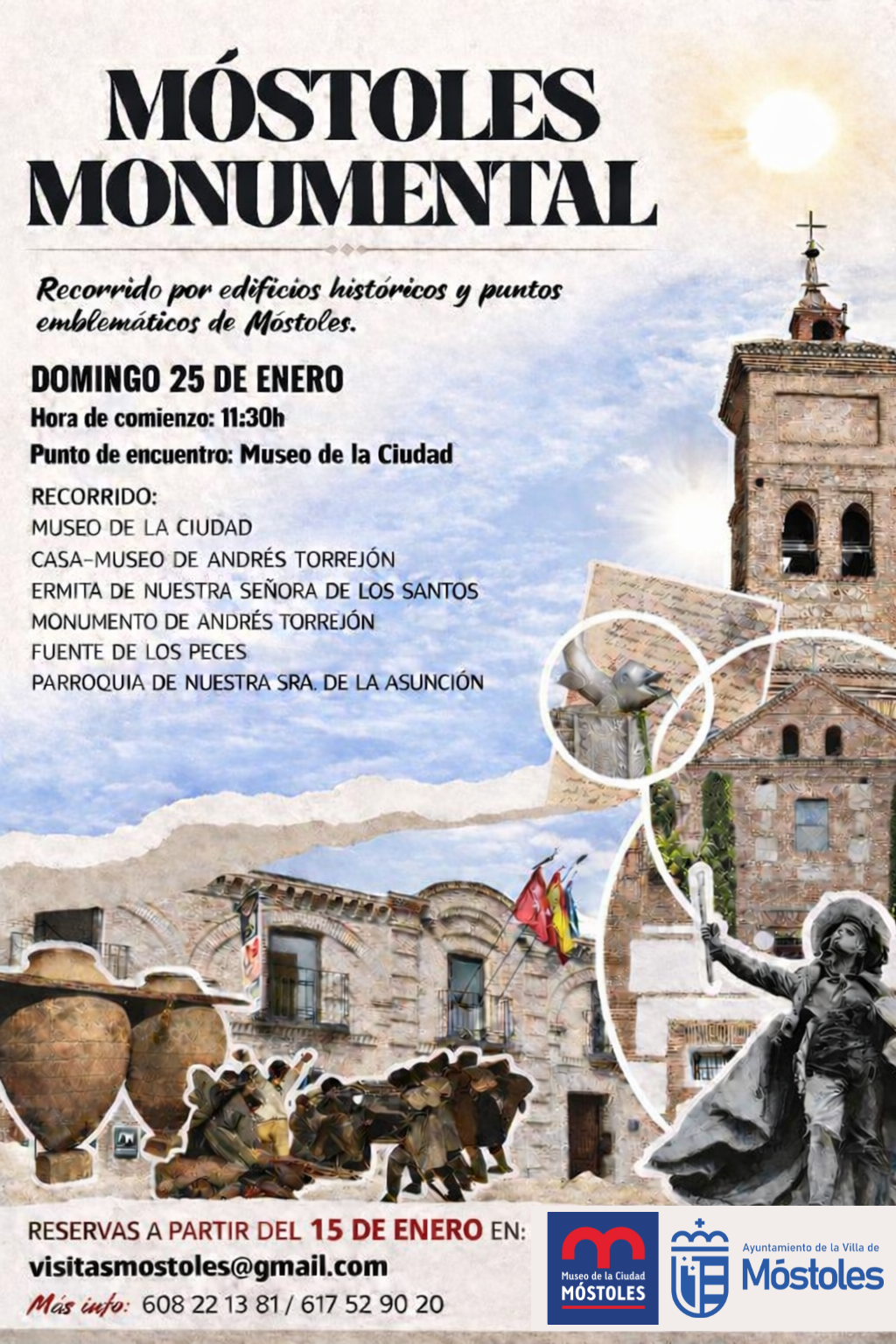 MÓSTOLES MONUMENTAL

Recorrido por edificios históricos y puntos emblemáticos de Móstoles.

DOMINGO 25 DE ENERO
Hora de comienzo: 11:30h
Punto de encuentro: Museo de la Ciudad

RECORRIDO:
MUSEO DE LA CIUDAD
CASA-MUSEO DE ANDRÉS TORREJÓN
ERMITA DE NUESTRA SEÑORA DE LOS SANTOS
MONUMENTO DE ANDRÉS TORREJÓN
FUENTE DE LOS PECES
PARROQUIA DE NUESTRA SRA. DE LA ASUNCIÓN

RESERVAS A PARTIR DEL 15 DE ENERO EN:
visitasmostoles@gmail.com
Más info: 608 22 13 81 / 617 52 90 20

Museo de la Ciudad MÓSTOLES

Ayuntamiento de la Villa de Móstoles